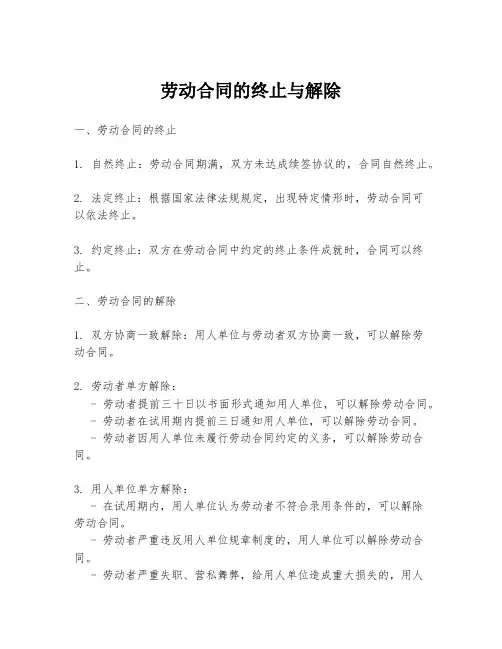 劳动合同的终止与解除

一、劳动合同的终止

1. 自然终止：劳动合同期满，双方未达成续签协议的，合同自然终止。

2. 法定终止：根据国家法律法规规定，出现特定情形时，劳动合同可以依法终止。

3. 约定终止：双方在劳动合同中约定的终止条件成就时，合同可以终止。

二、劳动合同的解除

1. 双方协商一致解除：用人单位与劳动者双方协商一致，可以解除劳动合同。

2. 劳动者单方解除：
- 劳动者提前三十日以书面形式通知用人单位，可以解除劳动合同。
- 劳动者在试用期内提前三日通知用人单位，可以解除劳动合同。
- 劳动者因用人单位未履行劳动合同约定的义务，可以解除劳动合同。

3. 用人单位单方解除：
- 在试用期内，用人单位认为劳动者不符合录用条件的，可以解除劳动合同。
- 劳动者严重违反用人单位规章制度的，用人单位可以解除劳动合同。
- 劳动者严重失职、营私舞弊，给用人单位造成重大损失的，用人